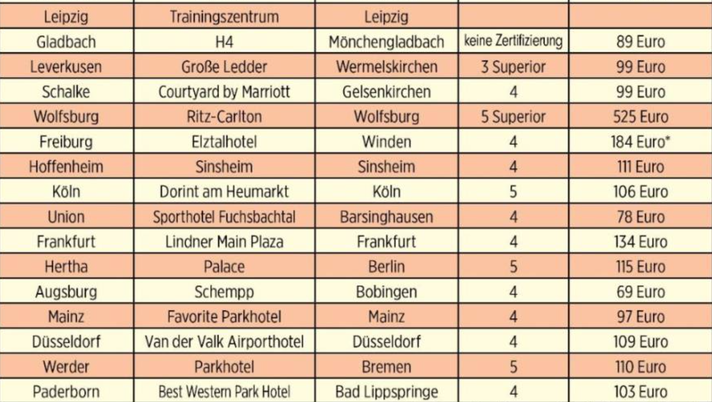 | Leipzig | Trainingszentrum | Leipzig | | |
|---|---|---|---|---|
| Gladbach | H4 | Mönchengladbach | keine Zertifizierung | 89 Euro |
| Leverkusen | Große Ledder | Wermelskirchen | 3 Superior | 99 Euro |
| Schalke | Courtyard by Marriott | Gelsenkirchen | 4 | 99 Euro |
| Wolfsburg | Ritz-Carlton | Wolfsburg | 5 Superior | 525 Euro |
| Freiburg | Elztalhotel | Winden | 4 | 184 Euro* |
| Hoffenheim | Sinsheim | Sinsheim | 4 | 111 Euro |
| Köln | Dorint am Heumarkt | Köln | 5 | 106 Euro |
| Union | Sporthotel Fuchsbachtal | Barsinghausen | 4 | 78 Euro |
| Frankfurt | Lindner Main Plaza | Frankfurt | 4 | 134 Euro |
| Hertha | Palace | Berlin | 5 | 115 Euro |
| Augsburg | Schempp | Bobingen | 4 | 69 Euro |
| Mainz | Favorite Parkhotel | Mainz | 4 | 97 Euro |
| Düsseldorf | Van der Valk Airporthotel | Düsseldorf | 4 | 109 Euro |
| Werder | Parkhotel | Bremen | 5 | 110 Euro |
| Paderborn | Best Western Park Hotel | Bad Lippspringe | 4 | 103 Euro |